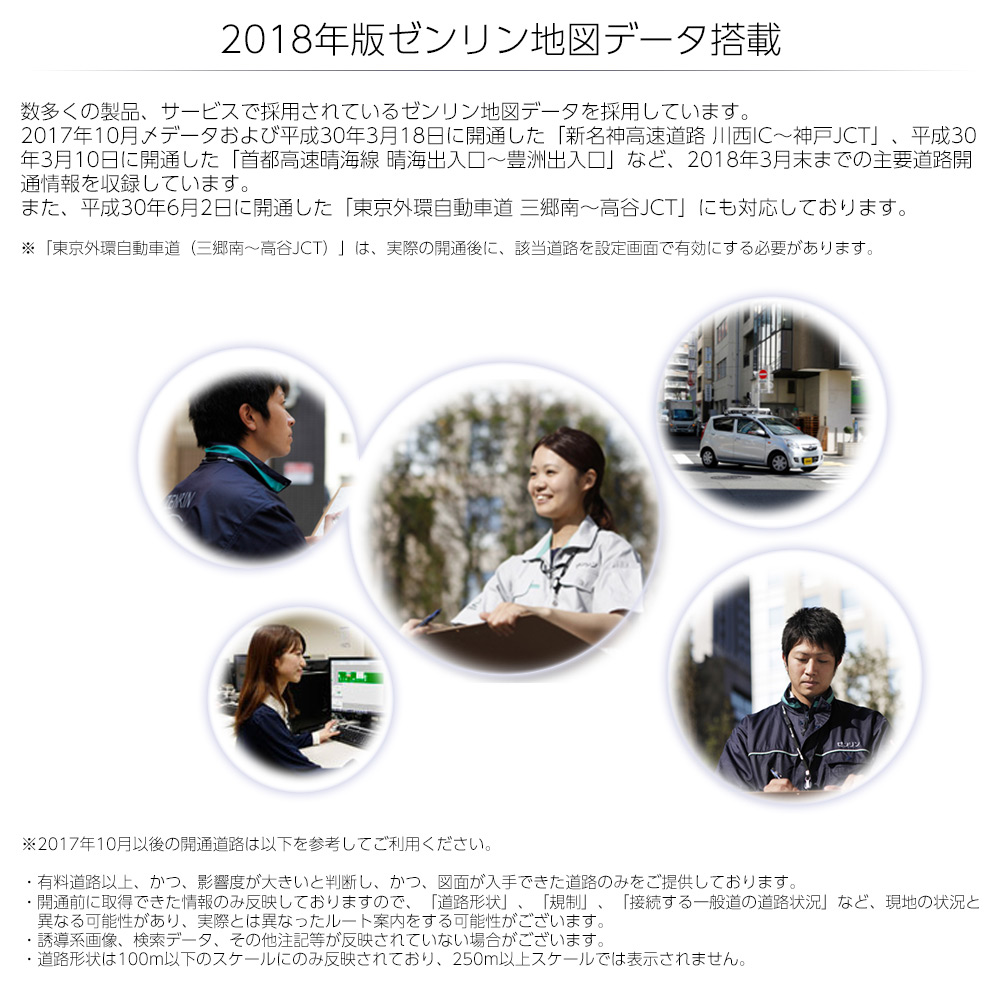 2018年版ゼンリン地図データ搭載

数多くの製品、サービスで採用されているゼンリン地図データを採用しています。
2017年10月〆データおよび平成30年3月18日に開通した「新名神高速道路 川西IC～神戸JCT」、平成30年3月10日に開通した「首都高速晴海線 晴海出入口～豊洲出入口」など、2018年3月末までの主要道路開通情報を収録しています。
また、平成30年6月2日に開通した「東京外環自動車道 三郷南～高谷JCT」にも対応しております。

※「東京外環自動車道（三郷南～高谷JCT）」は、実際の開通後に、該当道路を設定画面で有効にする必要があります。

※2017年10月以後の開通道路は以下を参考してご利用ください。

・有料道路以上、かつ、影響度が大きいと判断し、かつ、図面が入手できた道路のみをご提供しております。
・開通前に取得できた情報のみ反映しておりますので、「道路形状」、「規制」、「接続する一般道の道路状況」など、現地の状況と異なる可能性があり、実際とは異なったルート案内をする可能性がございます。
・誘導系画像、検索データ、その他注記等が反映されていない場合がございます。
・道路形状は100m以下のスケールにのみ反映されており、250m以上スケールでは表示されません。